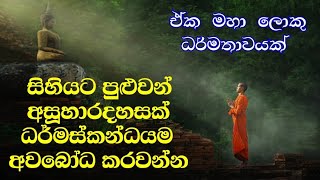 ඒක මහා ලොකු ධර්මතාවයක්

සිහියට පුළුවන් අසූහාරදහසක් ධර්මස්කන්ධයම අවබෝධ කරවන්න